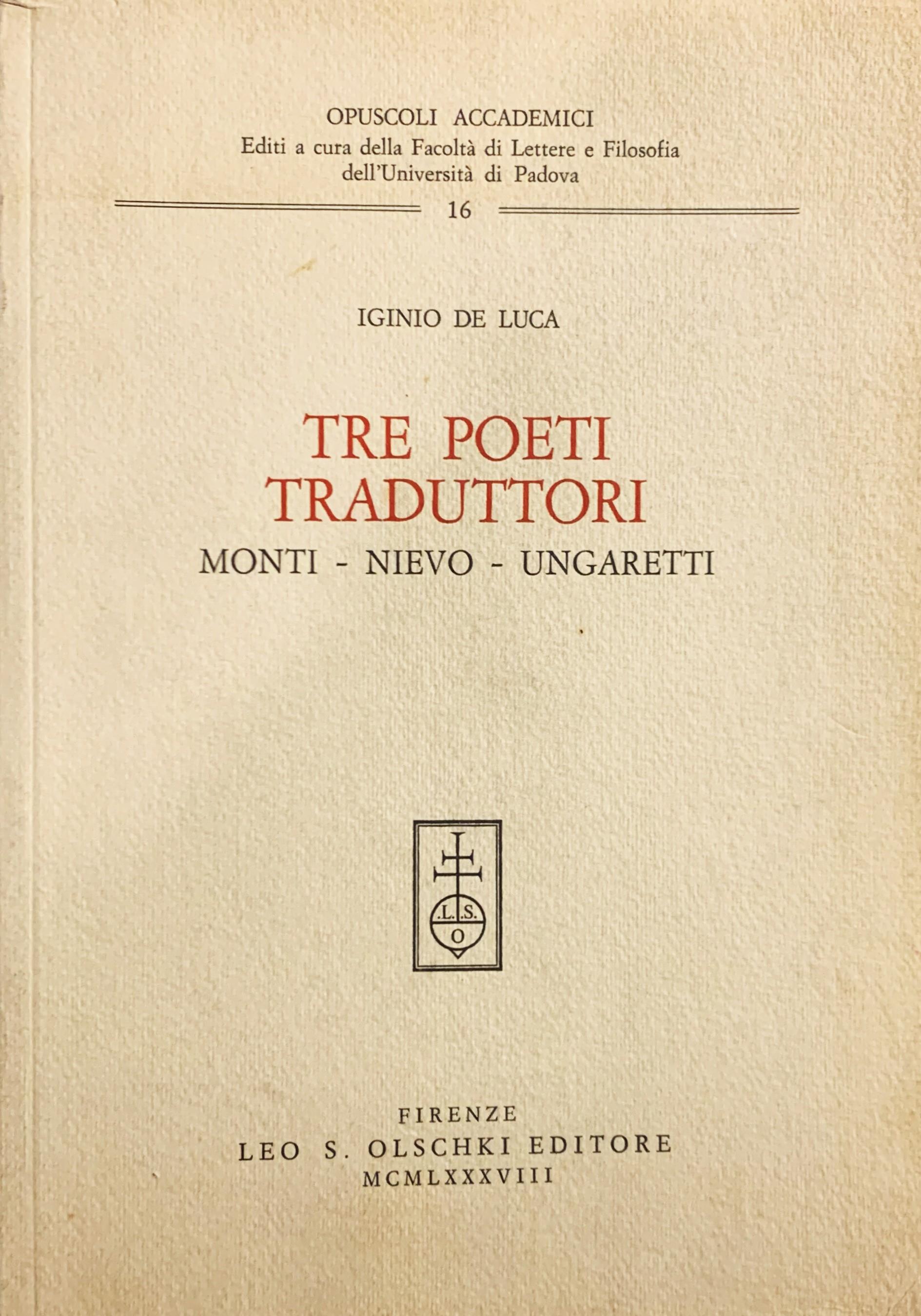 OPUSCOLI ACCADEMICI
Editi a cura della Facoltà di Lettere e Filosofia
dell'Università di Padova

16

IGINIO DE LUCA

TRE POETI
TRADUTTORI
MONTI - NIEVO - UNGARETTI

.L.S.
O

FIRENZE
LEO S. OLSCHKI EDITORE
MCMLXXXVIII